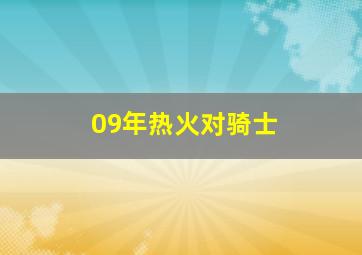 09年热火对骑士